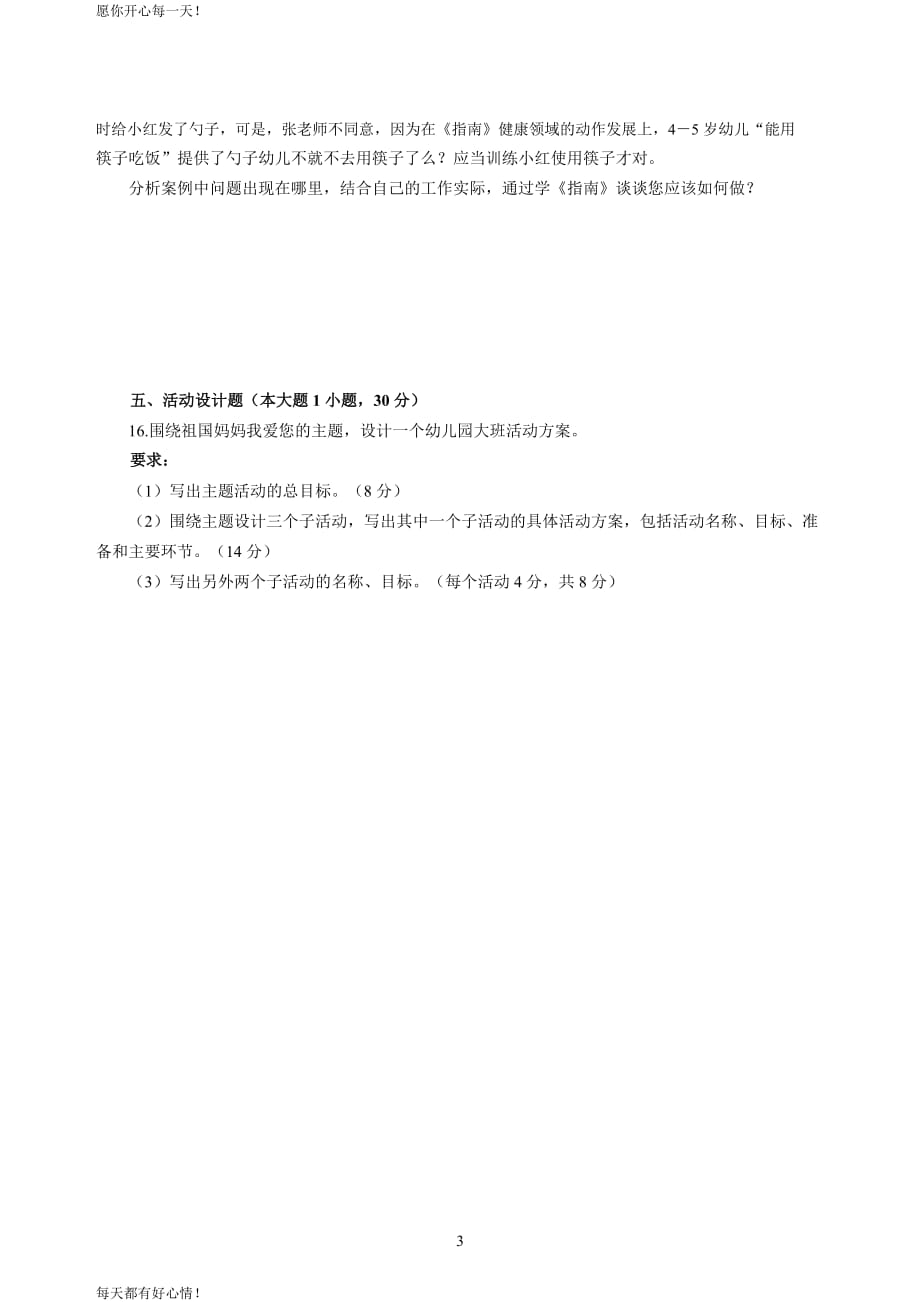 愿你开心每一天！

时给小红发了勺子，可是，张老师不同意，因为在《指南》健康领域的动作发展上，4－5 岁幼儿“能用筷子吃饭”提供了勺子幼儿不就不去用筷子了么？应当训练小红使用筷子才对。

分析案例中问题出现在哪里，结合自己的工作实际，通过学《指南》谈谈您应该如何做？

五、活动设计题（本大题 1 小题，30 分）

16.围绕祖国妈妈我爱您的主题，设计一个幼儿园大班活动方案。

要求：

（1）写出主题活动的总目标。（8 分）

（2）围绕主题设计三个子活动，写出其中一个子活动的具体活动方案，包括活动名称、目标、准备和主要环节。（14 分）

（3）写出另外两个子活动的名称、目标。（每个活动 4 分，共 8 分）

3

每天都有好心情！